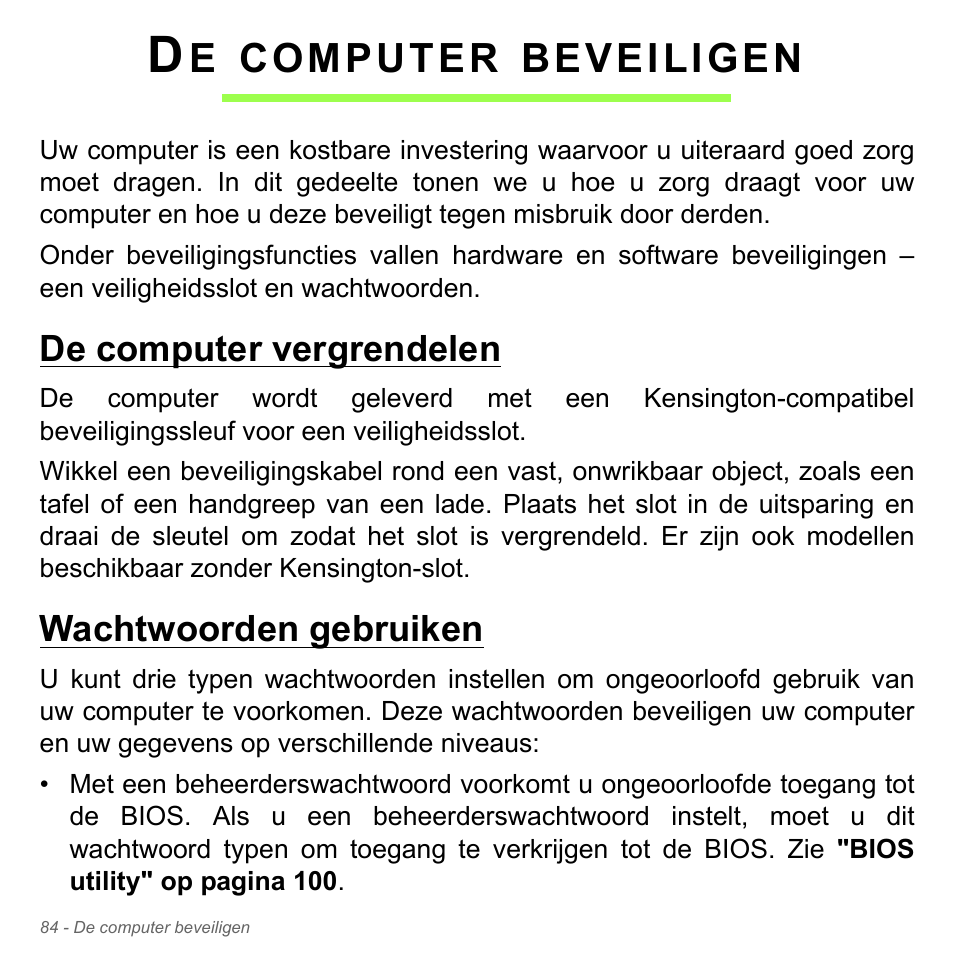 DE COMPUTER BEVEILIGEN

Uw computer is een kostbare investering waarvoor u uiteraard goed zorg moet dragen. In dit gedeelte tonen we u hoe u zorg draagt voor uw computer en hoe u deze beveiligt tegen misbruik door derden.

Onder beveiligingsfuncties vallen hardware en software beveiligingen – een veiligheidsslot en wachtwoorden.

De computer vergrendelen

De computer wordt geleverd met een Kensington-compatibel beveiligingssleuf voor een veiligheidsslot.

Wikkel een beveiligingskabel rond een vast, onwrikbaar object, zoals een tafel of een handgreep van een lade. Plaats het slot in de uitsparing en draai de sleutel om zodat het slot is vergrendeld. Er zijn ook modellen beschikbaar zonder Kensington-slot.

Wachtwoorden gebruiken

U kunt drie typen wachtwoorden instellen om ongeoorloofd gebruik van uw computer te voorkomen. Deze wachtwoorden beveiligen uw computer en uw gegevens op verschillende niveaus:

• Met een beheerderswachtwoord voorkomt u ongeoorloofde toegang tot de BIOS. Als u een beheerderswachtwoord instelt, moet u dit wachtwoord typen om toegang te verkrijgen tot de BIOS. Zie "BIOS utility" op pagina 100.

84 - De computer beveiligen